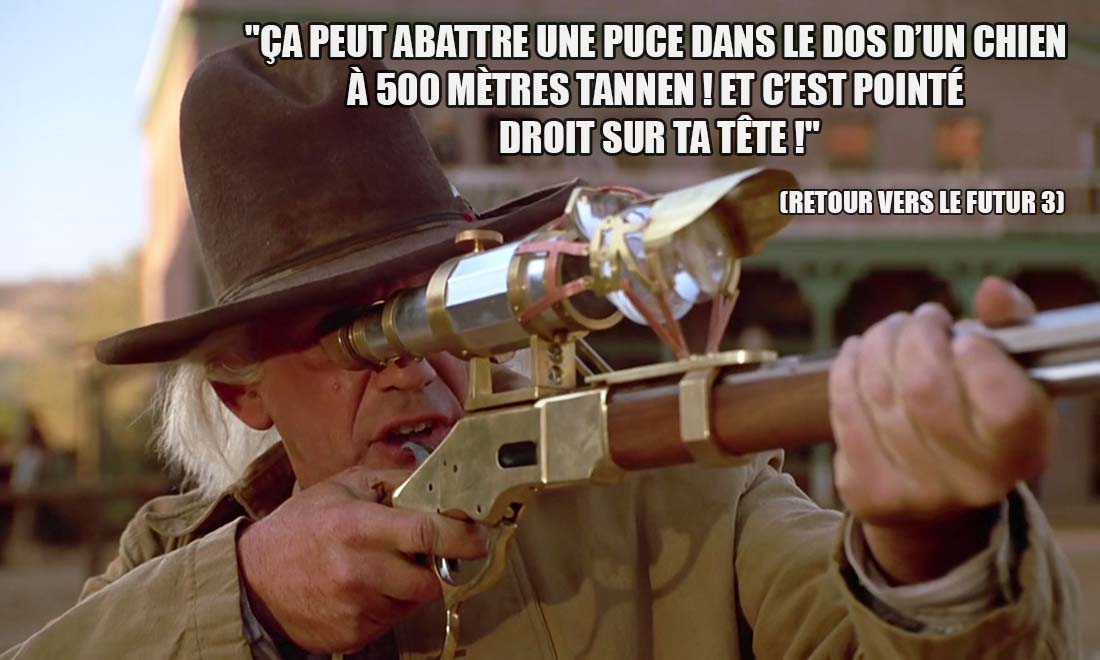 "ÇA PEUT ABATTRE UNE PUCE DANS LE DOS D'UN CHIEN À 500 MÈTRES TANNEN ! ET C'EST POINTÉ DROIT SUR TA TÊTE !"

(RETOUR VERS LE FUTUR 3)